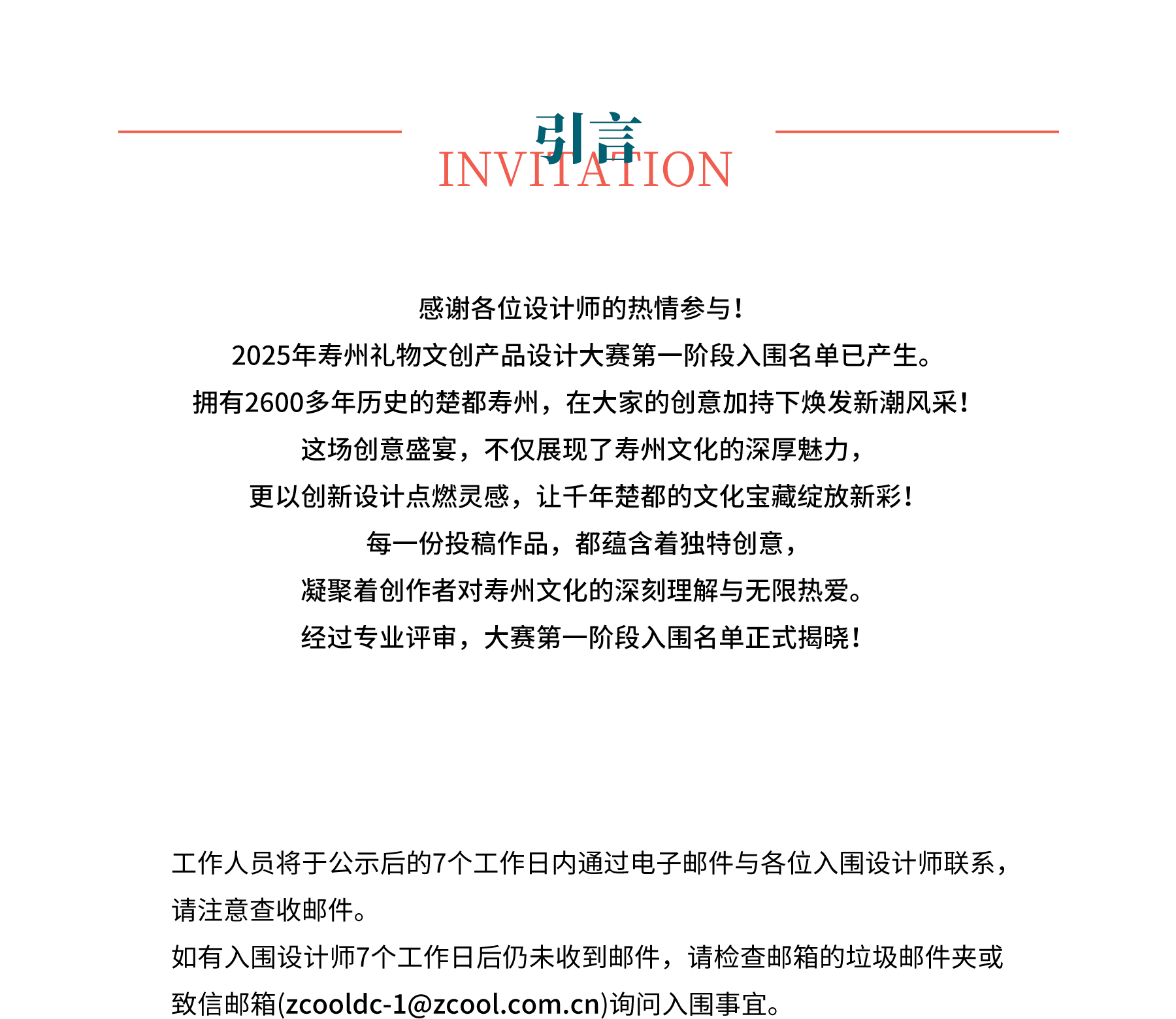 引言
INVITATION

感谢各位设计师的热情参与！
2025年寿州礼物文创产品设计大赛第一阶段入围名单已产生。
拥有2600多年历史的楚都寿州，在大家的创意加持下焕发新潮风采！
这场创意盛宴，不仅展现了寿州文化的深厚魅力，
更以创新设计点燃灵感，让千年楚都的文化宝藏绽放新彩！
每一份投稿作品，都蕴含着独特创意，
凝聚着创作者对寿州文化的深刻理解与无限热爱。
经过专业评审，大赛第一阶段入围名单正式揭晓！

工作人员将于公示后的7个工作日内通过电子邮件与各位入围设计师联系，请注意查收邮件。
如有入围设计师7个工作日后仍未收到邮件，请检查邮箱的垃圾邮件夹或致信邮箱(zcooldc-1@zcool.com.cn)询问入围事宜。